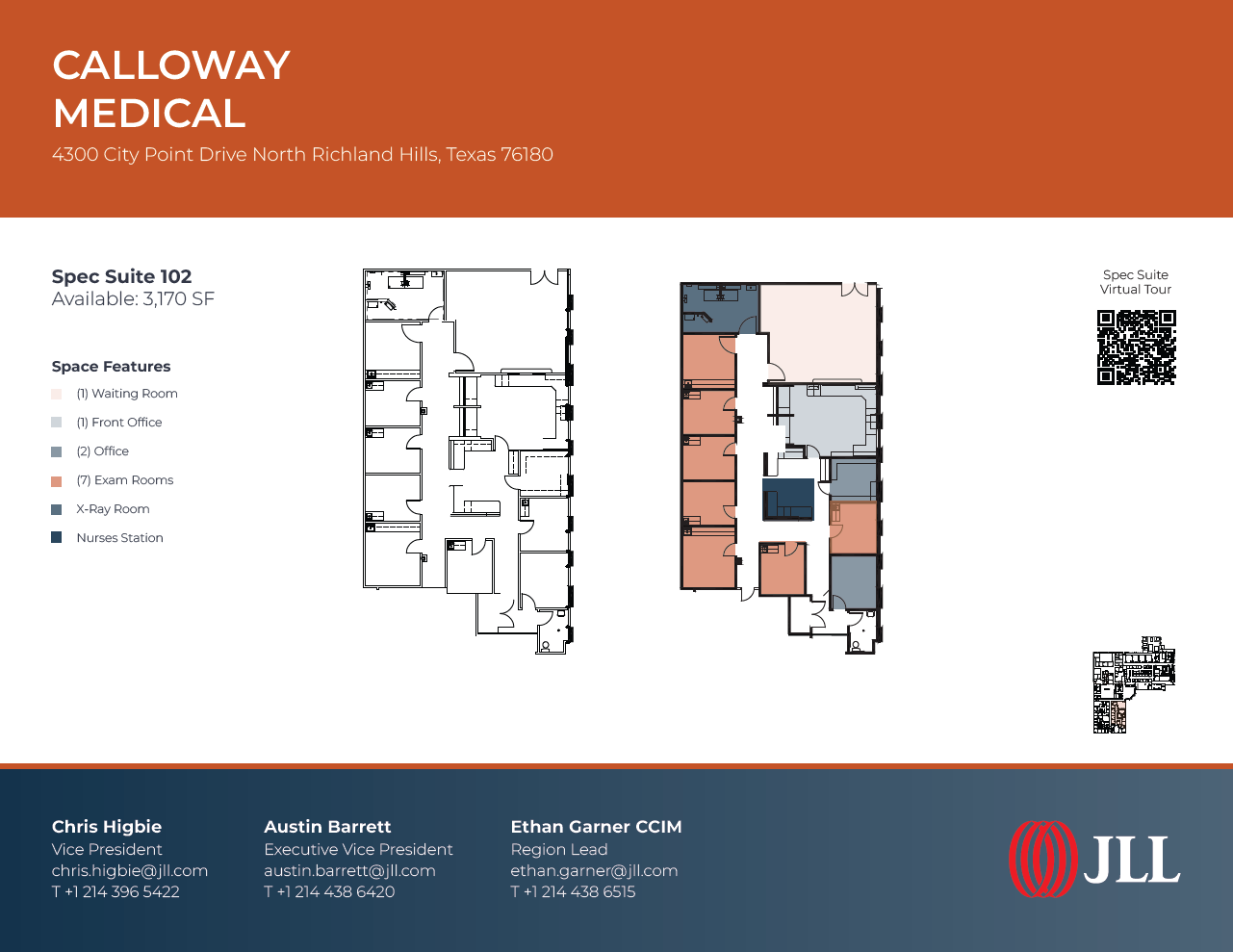 CALLOWAY MEDICAL

4300 City Point Drive North Richland Hills, Texas 76180

Spec Suite 102
Available: 3,170 SF

Space Features

(1) Waiting Room
(1) Front Office
(2) Office
(7) Exam Rooms
X-Ray Room
Nurses Station

Spec Suite
Virtual Tour

Chris Higbie
Vice President
chris.higbie@jll.com
T +1 214 396 5422

Austin Barrett
Executive Vice President
austin.barrett@jll.com
T +1 214 438 6420

Ethan Garner CCIM
Region Lead
ethan.garner@jll.com
T +1 214 438 6515

JLL